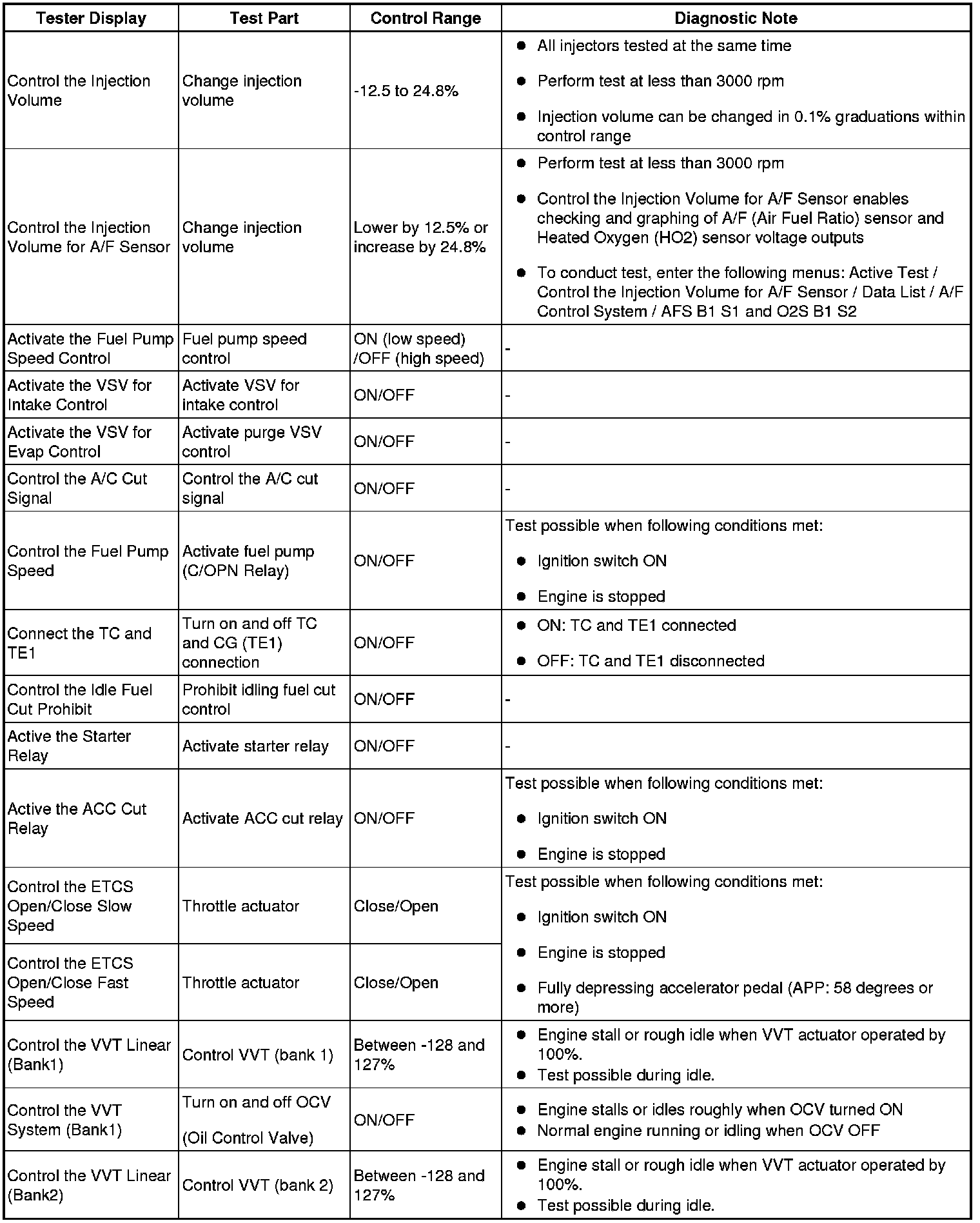 | Tester Display | Test Part | Control Range | Diagnostic Note |
|---|---|---|---|
| Control the Injection Volume | Change injection volume | -12.5 to 24.8% | ● All injectors tested at the same time ● Perform test at less than 3000 rpm ● Injection volume can be changed in 0.1% graduations within control range |
| Control the Injection Volume for A/F Sensor | Change injection volume | Lower by 12.5% or increase by 24.8% | ● Perform test at less than 3000 rpm ● Control the Injection Volume for A/F Sensor enables checking and graphing of A/F (Air Fuel Ratio) sensor and Heated Oxygen (HO2) sensor voltage outputs ● To conduct test, enter the following menus: Active Test / Control the Injection Volume for A/F Sensor / Data List / A/F Control System / AFS B1 S1 and O2S B1 S2 |
| Activate the Fuel Pump Speed Control | Fuel pump speed control | ON (low speed) /OFF (high speed) | - |
| Activate the VSV for Intake Control | Activate VSV for intake control | ON/OFF | - |
| Activate the VSV for Evap Control | Activate purge VSV control | ON/OFF | - |
| Control the A/C Cut Signal | Control the A/C cut signal | ON/OFF | - |
| Control the Fuel Pump Speed | Activate fuel pump (C/OPN Relay) | ON/OFF | Test possible when following conditions met: ● Ignition switch ON ● Engine is stopped |
| Connect the TC and TE1 | Turn on and off TC and CG (TE1) connection | ON/OFF | ● ON: TC and TE1 connected ● OFF: TC and TE1 disconnected |
| Control the Idle Fuel Cut Prohibit | Prohibit idling fuel cut control | ON/OFF | - |
| Active the Starter Relay | Activate starter relay | ON/OFF | - |
| Active the ACC Cut Relay | Activate ACC cut relay | ON/OFF | Test possible when following conditions met: ● Ignition switch ON ● Engine is stopped |
| Control the ETCS Open/Close Slow Speed | Throttle actuator | Close/Open | Test possible when following conditions met: ● Ignition switch ON ● Engine is stopped ● Fully depressing accelerator pedal (APP: 58 degrees or more) |
| Control the ETCS Open/Close Fast Speed | Throttle actuator | Close/Open | |
| Control the VVT Linear (Bank1) | Control VVT (bank 1) | Between -128 and 127% | ● Engine stall or rough idle when VVT actuator operated by 100%. ● Test possible during idle. |
| Control the VVT System (Bank1) | Turn on and off OCV (Oil Control Valve) | ON/OFF | ● Engine stalls or idles roughly when OCV turned ON ● Normal engine running or idling when OCV OFF |
| Control the VVT Linear (Bank2) | Control VVT (bank 2) | Between -128 and 127% | ● Engine stall or rough idle when VVT actuator operated by 100%. ● Test possible during idle. |